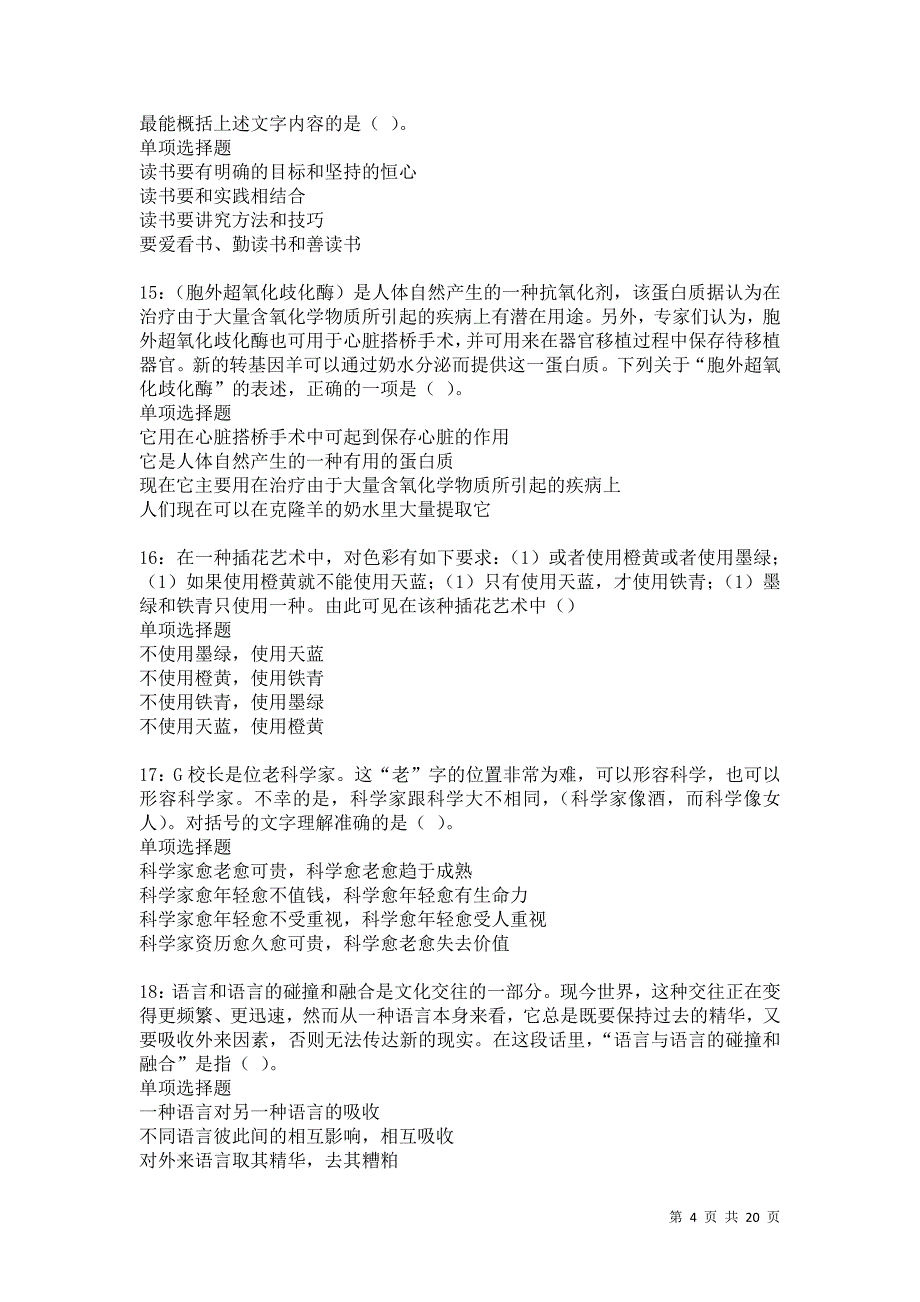 最能概括上述文字内容的是（ ）。
单项选择题
读书要有明确的目标和坚持的恒心
读书要和实践相结合
读书要讲究方法和技巧
要爱看书、勤读书和善读书

15：（胞外超氧化歧化酶）是人体自然产生的一种抗氧化剂，该蛋白质据认为在治疗由于大量含氧化学物质所引起的疾病上有潜在用途。另外，专家们认为，胞外超氧化歧化酶也可用于心脏搭桥手术，并可用来在器官移植过程中保存待移植器官。新的转基因羊可以通过奶水分泌而提供这一蛋白质。下列关于“胞外超氧化歧化酶”的表述，正确的一项是（ ）。
单项选择题
它用在心脏搭桥手术中可起到保存心脏的作用
它是人体自然产生的一种有用的蛋白质
现在它主要用在治疗由于大量含氧化学物质所引起的疾病上
人们现在可以在克隆羊的奶水里大量提取它

16：在一种插花艺术中，对色彩有如下要求：（1）或者使用橙黄或者使用墨绿；（1）如果使用橙黄就不能使用天蓝；（1）只有使用天蓝，才使用铁青；（1）墨绿和铁青只使用一种。由此可见在该种插花艺术中（）
单项选择题
不使用墨绿，使用天蓝
不使用橙黄，使用铁青
不使用铁青，使用墨绿
不使用天蓝，使用橙黄

17：G 校长是位老科学家。这“老”字的位置非常为难，可以形容科学，也可以形容科学家。不幸的是，科学家跟科学大不相同，（科学家像酒，而科学像女人）。对括号的文字理解准确的是（ ）。
单项选择题
科学家愈老愈可贵，科学愈老愈趋于成熟
科学家愈年轻愈不值钱，科学愈年轻愈有生命力
科学家愈年轻愈不受重视，科学愈年轻愈受人重视
科学家资历愈久愈可贵，科学愈老愈失去价值

18：语言和语言的碰撞和融合是文化交往的一部分。现今世界，这种交往正在变得更频繁、更迅速，然而从一种语言本身来看，它总是既要保持过去的精华，又要吸收外来因素，否则无法传达新的现实。在这段话里，“语言与语言的碰撞和融合”是指（ ）。
单项选择题
一种语言对另一种语言的吸收
不同语言彼此间的相互影响，相互吸收
对外来语言取其精华，去其糟粕

第 4 页 共 20 页